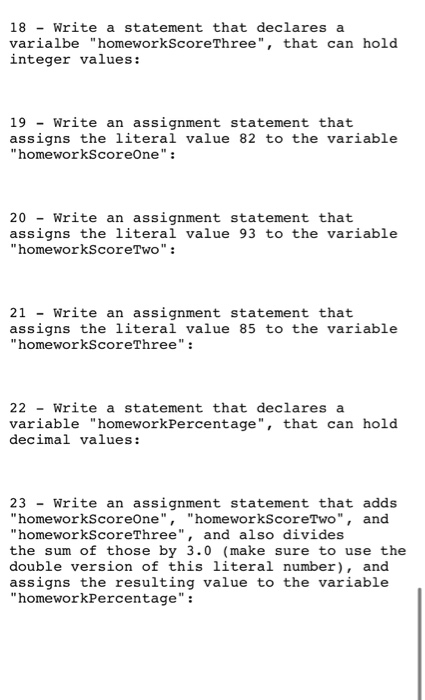 18 - Write a statement that declares a varialbe "homeworkScoreThree", that can hold integer values:

19 - Write an assignment statement that assigns the literal value 82 to the variable "homeworkScoreOne":

20 - Write an assignment statement that assigns the literal value 93 to the variable "homeworkScoreTwo":

21 - Write an assignment statement that assigns the literal value 85 to the variable "homeworkScoreThree":

22 - Write a statement that declares a variable "homeworkPercentage", that can hold decimal values:

23 - Write an assignment statement that adds "homeworkScoreOne", "homeworkScoreTwo", and "homeworkScoreThree", and also divides the sum of those by 3.0 (make sure to use the double version of this literal number), and assigns the resulting value to the variable "homeworkPercentage":